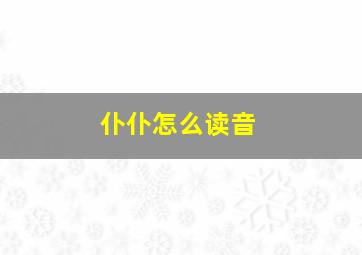 仆仆怎么读音